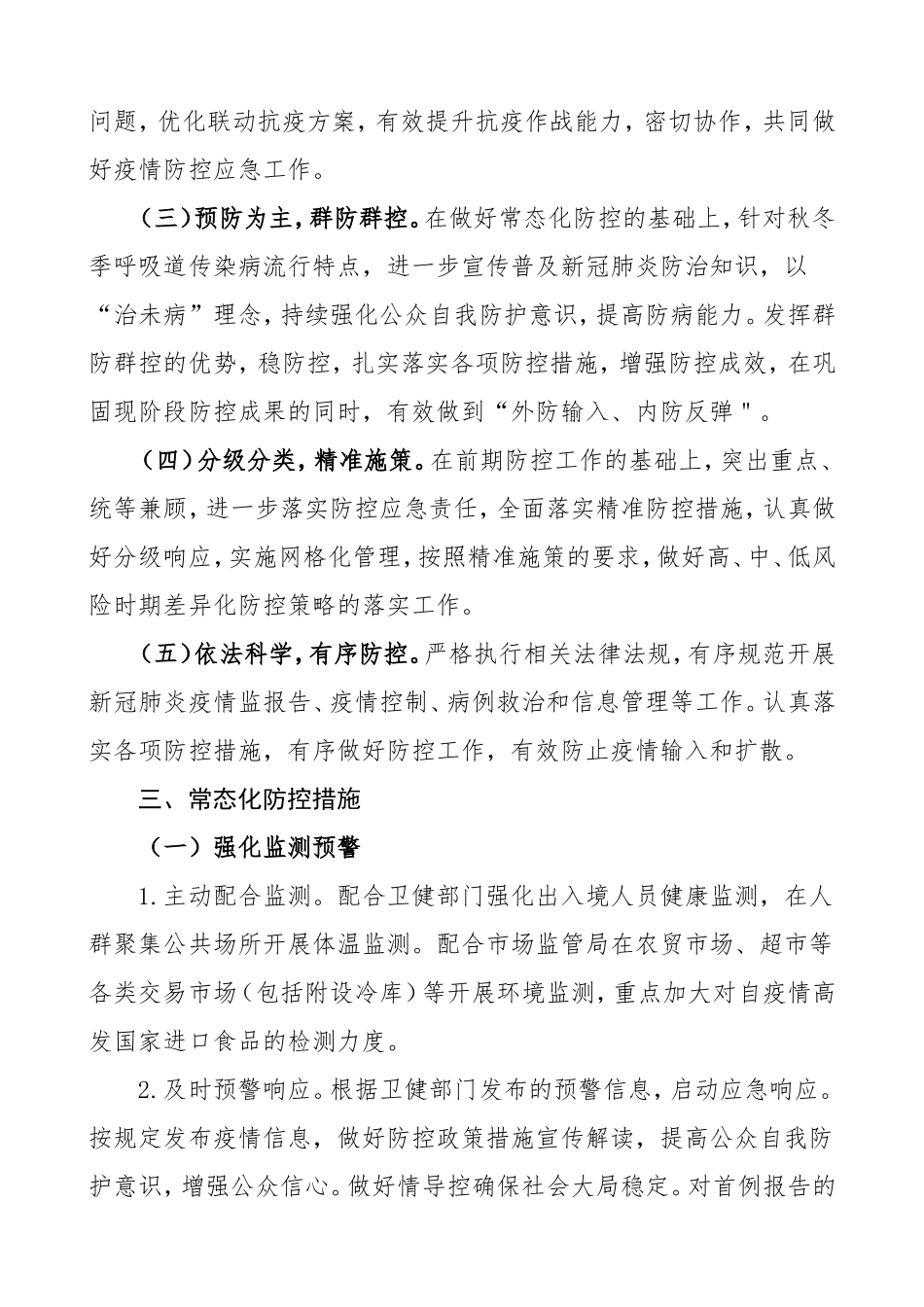 问题，优化联动抗疫方案，有效提升抗疫作战能力，密切协作，共同做好疫情防控应急工作。

（三）预防为主，群防群控。在做好常态化防控的基础上，针对秋冬季呼吸道传染病流行特点，进一步宣传普及新冠肺炎防治知识，以“治未病”理念，持续强化公众自我防护意识，提高防病能力。发挥群防群控的优势，稳防控，扎实落实各项防控措施，增强防控成效，在巩固现阶段防控成果的同时，有效做到“外防输入、内防反弹＂。

（四）分级分类，精准施策。在前期防控工作的基础上，突出重点、统等兼顾，进一步落实防控应急责任，全面落实精准防控措施，认真做好分级响应，实施网格化管理，按照精准施策的要求，做好高、中、低风险时期差异化防控策略的落实工作。

（五）依法科学，有序防控。严格执行相关法律法规，有序规范开展新冠肺炎疫情监报告、疫情控制、病例救治和信息管理等工作。认真落实各项防控措施，有序做好防控工作，有效防止疫情输入和扩散。

三、常态化防控措施

（一）强化监测预警

1.主动配合监测。配合卫健部门强化出入境人员健康监测，在人群聚集公共场所开展体温监测。配合市场监管局在农贸市场、超市等各类交易市场（包括附设冷库）等开展环境监测，重点加大对自疫情高发国家进口食品的检测力度。

2.及时预警响应。根据卫健部门发布的预警信息，启动应急响应。按规定发布疫情信息，做好防控政策措施宣传解读，提高公众自我防护意识，增强公众信心。做好情导控确保社会大局稳定。对首例报告的